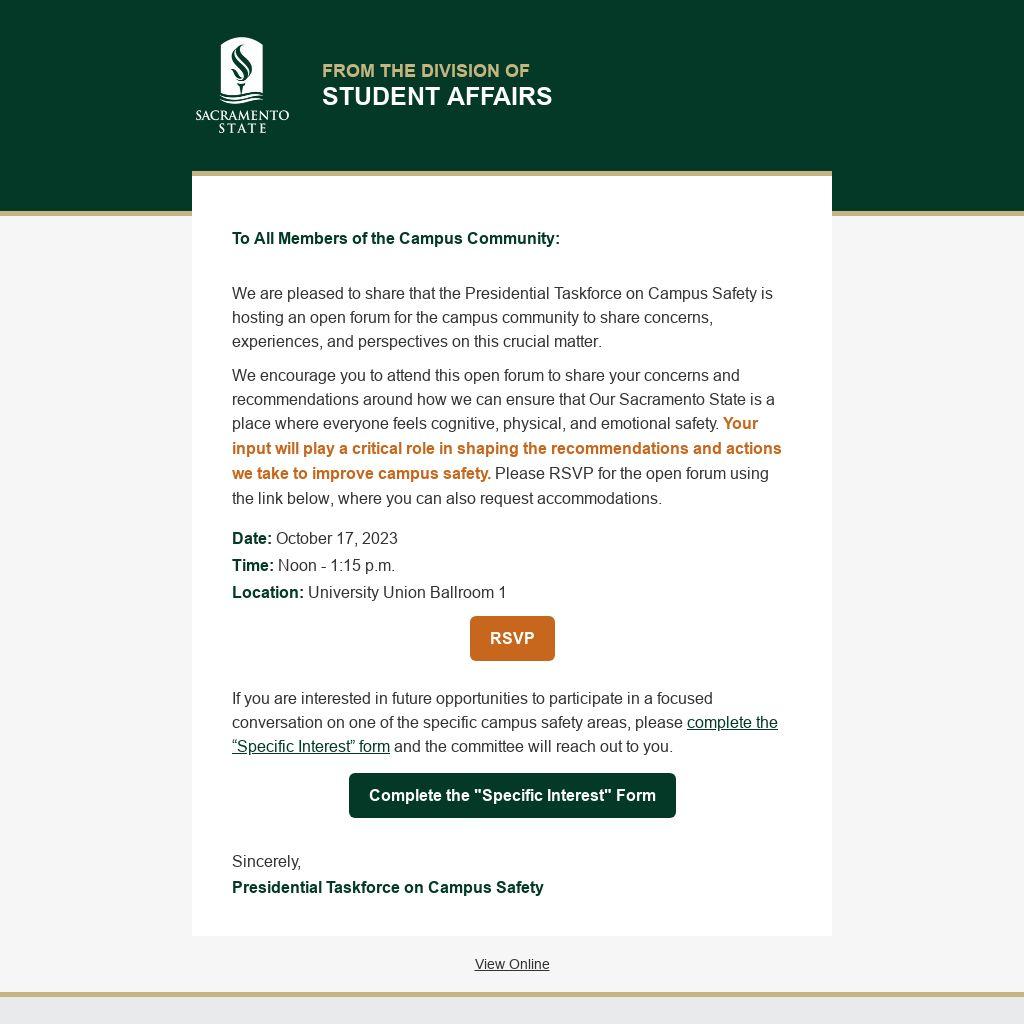 SACRAMENTO STATE

FROM THE DIVISION OF
STUDENT AFFAIRS

To All Members of the Campus Community:

We are pleased to share that the Presidential Taskforce on Campus Safety is hosting an open forum for the campus community to share concerns, experiences, and perspectives on this crucial matter.

We encourage you to attend this open forum to share your concerns and recommendations around how we can ensure that Our Sacramento State is a place where everyone feels cognitive, physical, and emotional safety. Your input will play a critical role in shaping the recommendations and actions we take to improve campus safety. Please RSVP for the open forum using the link below, where you can also request accommodations.

Date: October 17, 2023
Time: Noon - 1:15 p.m.
Location: University Union Ballroom 1

RSVP

If you are interested in future opportunities to participate in a focused conversation on one of the specific campus safety areas, please complete the “Specific Interest” form and the committee will reach out to you.

Complete the "Specific Interest" Form

Sincerely,
Presidential Taskforce on Campus Safety

View Online